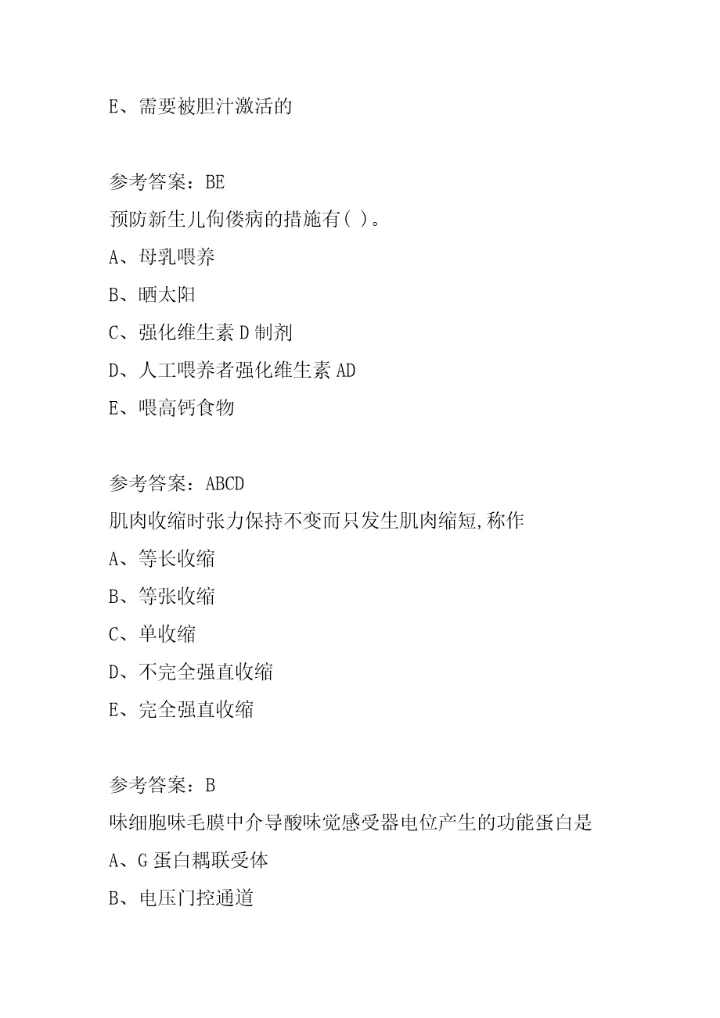 E、需要被胆汁激活的

参考答案：BE
预防新生儿佝偻病的措施有( )。
A、母乳喂养
B、晒太阳
C、强化维生素 D 制剂
D、人工喂养者强化维生素 AD
E、喂高钙食物

参考答案：ABCD
肌肉收缩时张力保持不变而只发生肌肉缩短,称作
A、等长收缩
B、等张收缩
C、单收缩
D、不完全强直收缩
E、完全强直收缩

参考答案：B
味细胞味毛膜中介导酸味觉感受器电位产生的功能蛋白是
A、G 蛋白耦联受体
B、电压门控通道